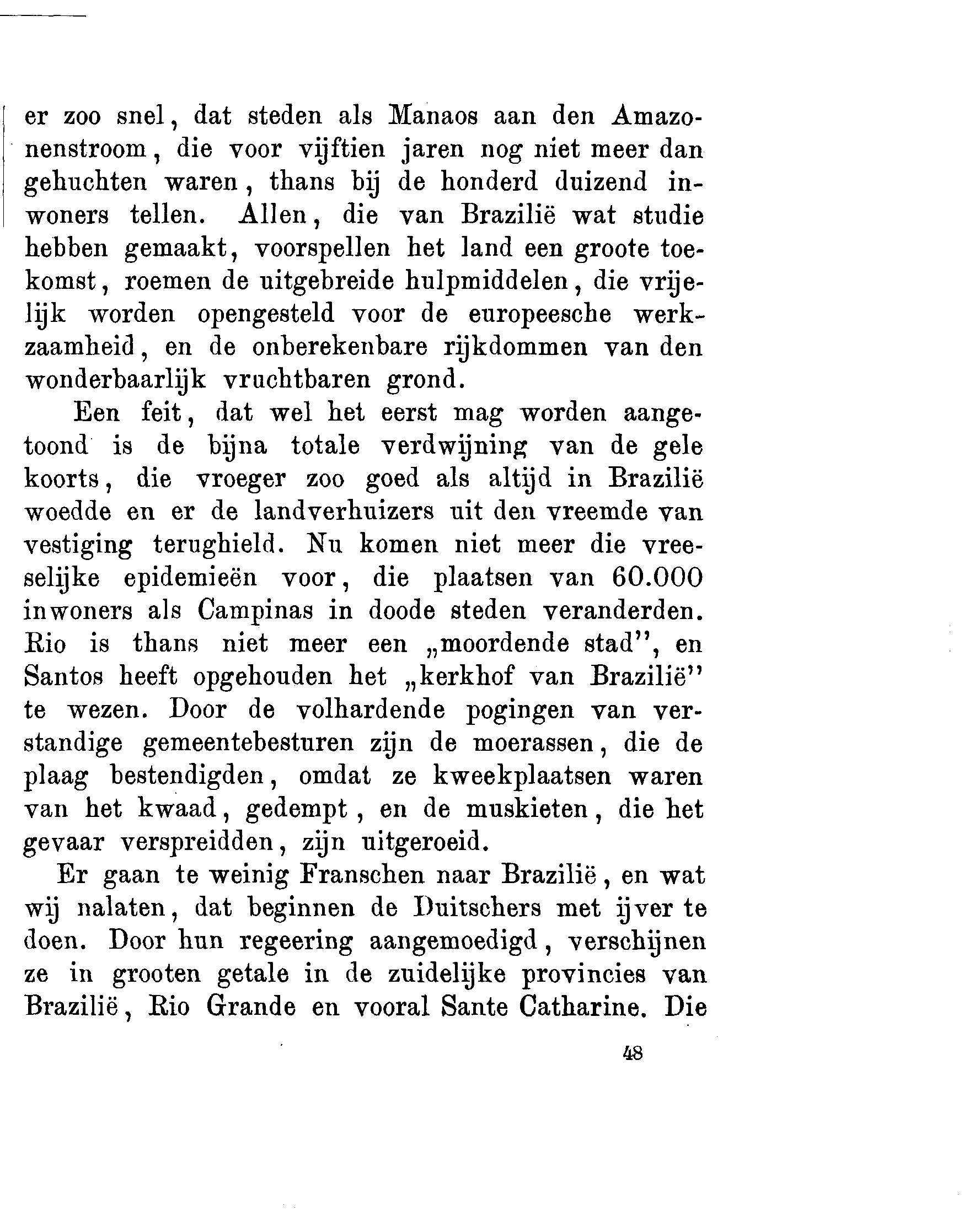 er zoo snel, dat steden als Manaos aan den Amazonenstroom, die voor vijftien jaren nog niet meer dan gehuchten waren, thans bij de honderd duizend inwoners tellen. Allen, die van Brazilië wat studie hebben gemaakt, voorspellen het land een groote toekomst, roemen de uitgebreide hulpmiddelen, die vrijelijk worden opengesteld voor de europeesche werkzaamheid, en de onberekenbare rijkdommen van den wonderbaarlijk vruchtbaren grond.

Een feit, dat wel het eerst mag worden aangetoond is de bijna totale verdwijning van de gele koorts, die vroeger zoo goed als altijd in Brazilië woedde en er de landverhuizers uit den vreemde van vestiging terughield. Nu komen niet meer die vreeselijke epidemieën voor, die plaatsen van 60.000 inwoners als Campinas in doode steden veranderden. Rio is thans niet meer een „moordende stad", en Santos heeft opgehouden het „kerkhof van Brazilië" te wezen. Door de volhardende pogingen van verstandige gemeentebesturen zijn de moerassen, die de plaag bestendigden, omdat ze kweekplaatsen waren van het kwaad, gedempt, en de muskieten, die het gevaar verspreidden, zijn uitgeroeid.

Er gaan te weinig Franschen naar Brazilië, en wat wij nalaten, dat beginnen de Duitschers met ijver te doen. Door hun regeering aangemoedigd, verschijnen ze in grooten getale in de zuidelijke provincies van Brazilië, Rio Grande en vooral Sante Catharine. Die

48